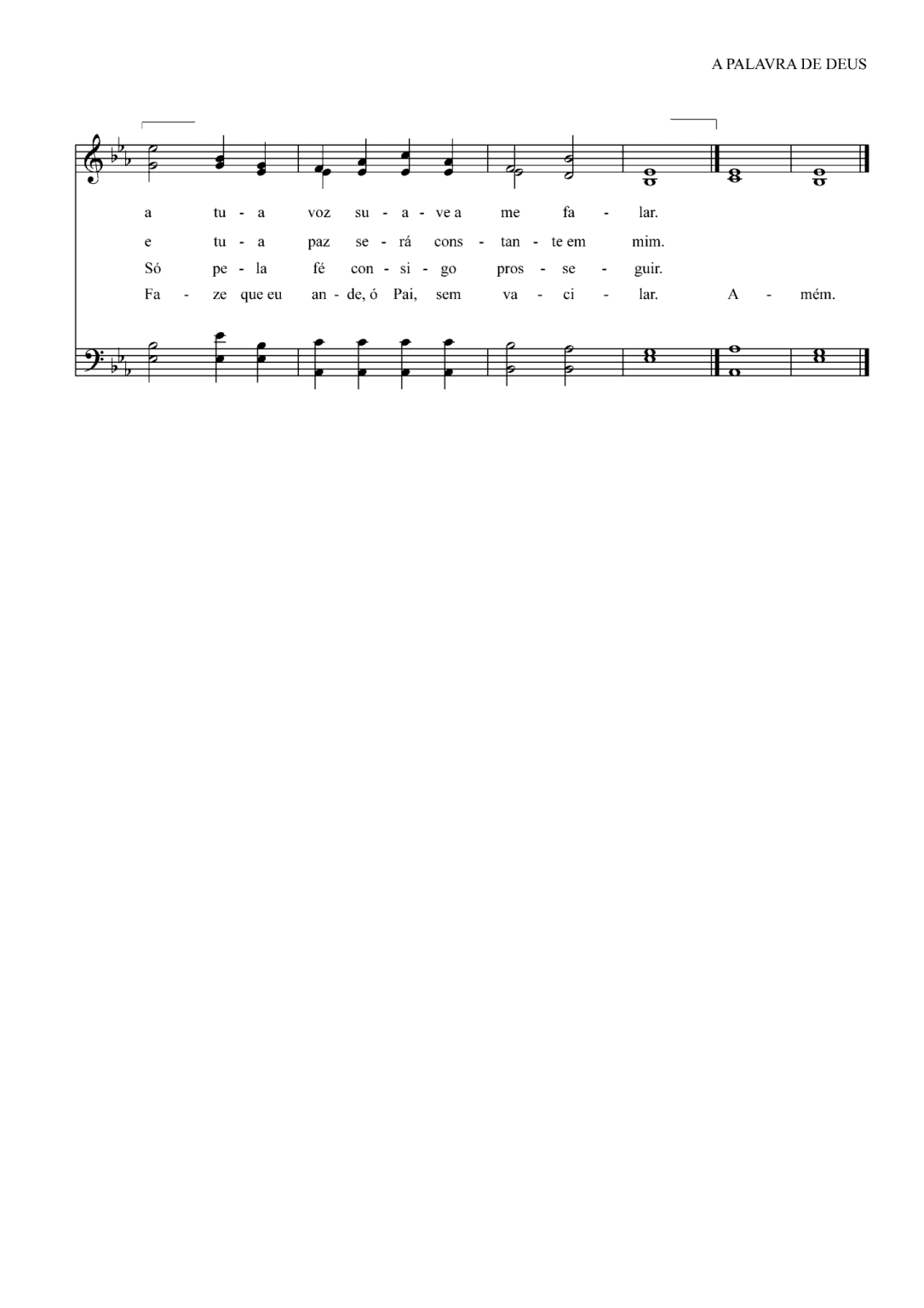 A PALAVRA DE DEUS

a tu - a voz su - a - ve a me fa - lar.

e tu - a paz se - rá cons - tan - te em mim.

Só pe - la fé con - si - go pros - se - guir.

Fa - ze que eu an - de, ó Pai, sem va - ci - lar. A - mém.